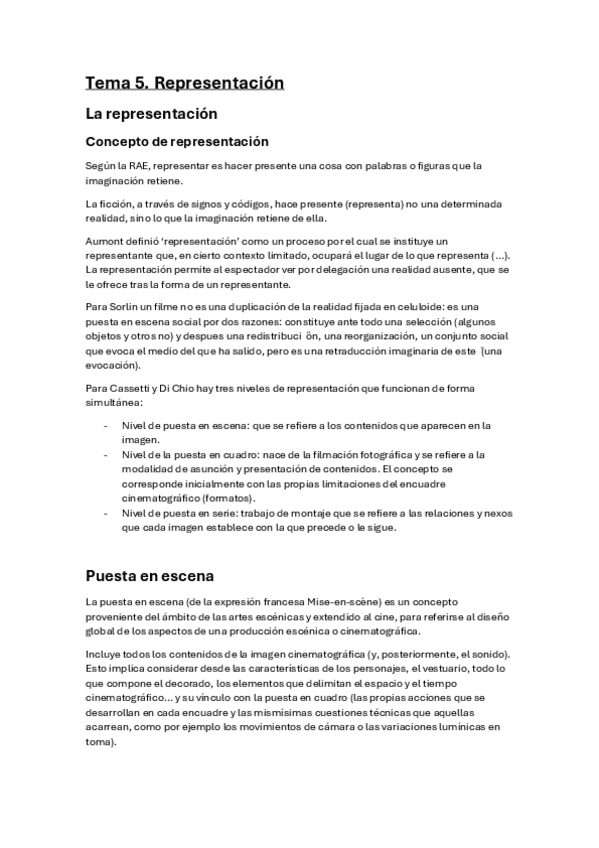 Tema 5. Representación

La representación

Concepto de representación

Según la RAE, representar es hacer presente una cosa con palabras o figuras que la imaginación retiene.

La ficción, a través de signos y códigos, hace presente (representa) no una determinada realidad, sino lo que la imaginación retiene de ella.

Aumont definió 'representación' como un proceso por el cual se instituye un representante que, en cierto contexto limitado, ocupará el lugar de lo que representa (...). La representación permite al espectador ver por delegación una realidad ausente, que se le ofrece tras la forma de un representante.

Para Sorlin un filme no es una duplicación de la realidad fijada en celuloide: es una puesta en escena social por dos razones: constituye ante todo una selección (algunos objetos y otros no) y despues una redistribuci ón, una reorganización, un conjunto social que evoca el medio del que ha salido, pero es una retraducción imaginaria de este (una evocación).

Para Cassetti y Di Chio hay tres niveles de representación que funcionan de forma simultánea:

- Nivel de puesta en escena: que se refiere a los contenidos que aparecen en la imagen.
- Nivel de la puesta en cuadro: nace de la filmación fotográfica y se refiere a la modalidad de asunción y presentación de contenidos. El concepto se corresponde inicialmente con las propias limitaciones del encuadre cinematográfico (formatos).
- Nivel de puesta en serie: trabajo de montaje que se refiere a las relaciones y nexos que cada imagen establece con la que precede o le sigue.

Puesta en escena

La puesta en escena (de la expresión francesa Mise-en-scène) es un concepto proveniente del ámbito de las artes escénicas y extendido al cine, para referirse al diseño global de los aspectos de una producción escénica o cinematográfica.

Incluye todos los contenidos de la imagen cinematográfica (y, posteriormente, el sonido). Esto implica considerar desde las características de los personajes, el vestuario, todo lo que compone el decorado, los elementos que delimitan el espacio y el tiempo cinematográfico... y su vínculo con la puesta en cuadro (las propias acciones que se desarrollan en cada encuadre y las mismísimas cuestiones técnicas que aquellas acarrean, como por ejemplo los movimientos de cámara o las variaciones lumínicas en toma).